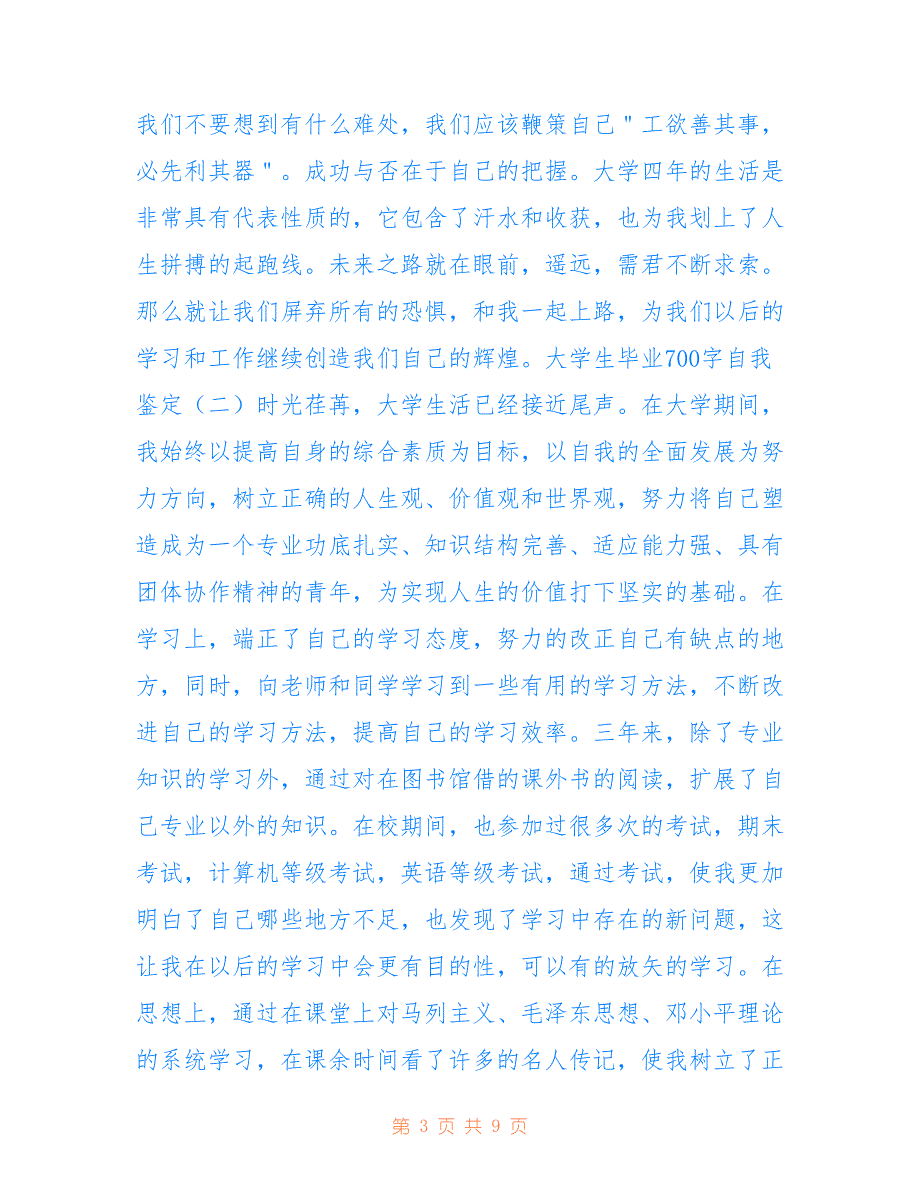 我们不要想到有什么难处，我们应该鞭策自己"工欲善其事，必先利其器"。成功与否在于自己的把握。大学四年的生活是非常具有代表性质的，它包含了汗水和收获，也为我划上了人生拼搏的起跑线。未来之路就在眼前，遥远，需君不断求索。那么就让我们屏弃所有的恐惧，和我一起上路，为我们以后的学习和工作继续创造我们自己的辉煌。大学生毕业700字自我鉴定（二）时光荏苒，大学生活已经接近尾声。在大学期间，我始终以提高自身的综合素质为目标，以自我的全面发展为努力方向，树立正确的人生观、价值观和世界观，努力将自己塑造成为一个专业功底扎实、知识结构完善、适应能力强、具有团体协作精神的青年，为实现人生的价值打下坚实的基础。在学习上，端正了自己的学习态度，努力的改正自己有缺点的地方，同时，向老师和同学学习到一些有用的学习方法，不断改进自己的学习方法，提高自己的学习效率。三年来，除了专业知识的学习外，通过对在图书馆借的课外书的阅读，扩展了自己专业以外的知识。在校期间，也参加过很多次的考试，期末考试，计算机等级考试，英语等级考试，通过考试，使我更加明白了自己哪些地方不足，也发现了学习中存在的新问题，这让我在以后的学习中会更有目的性，可以有的放矢的学习。在思想上，通过在课堂上对马列主义、毛泽东思想、邓小平理论的系统学习，在课余时间看了许多的名人传记，使我树立了正

第 3 页 共 9 页